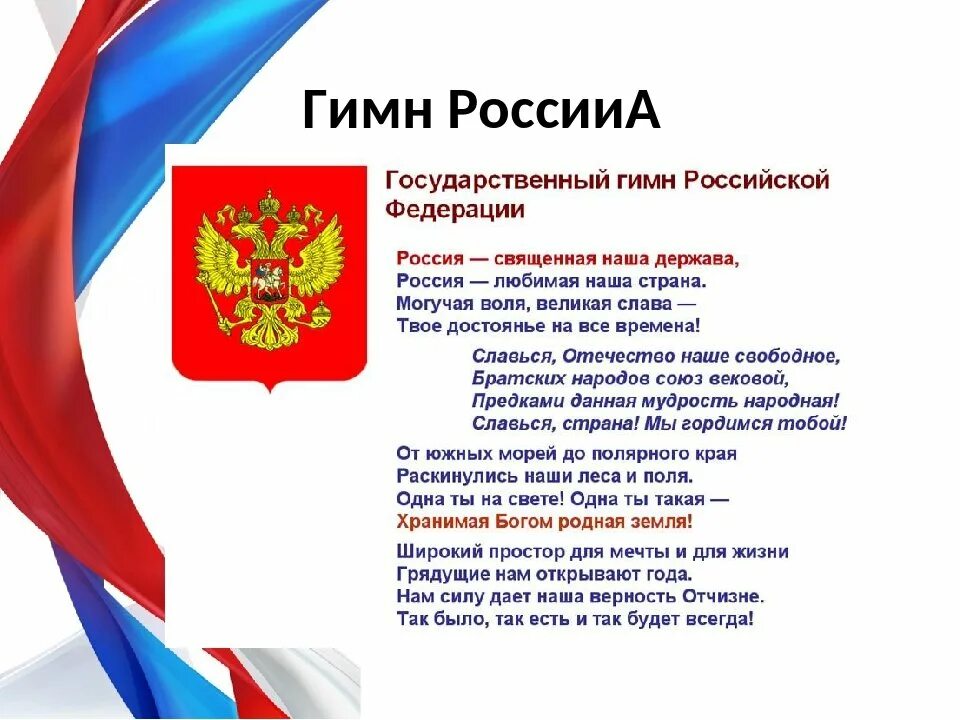 Гимн РоссииА

Государственный гимн Российской Федерации

Россия — священная наша держава,
Россия — любимая наша страна.
Могучая воля, великая слава —
Твое достоянье на все времена!

Славься, Отечество наше свободное,
Братских народов союз вековой,
Предками данная мудрость народная!
Славься, страна! Мы гордимся тобой!

От южных морей до полярного края
Раскинулись наши леса и поля.
Одна ты на свете! Одна ты такая —
Хранимая Богом родная земля!

Широкий простор для мечты и для жизни
Грядущие нам открывают года.
Нам силу дает наша верность Отчизне.
Так было, так есть и так будет всегда!